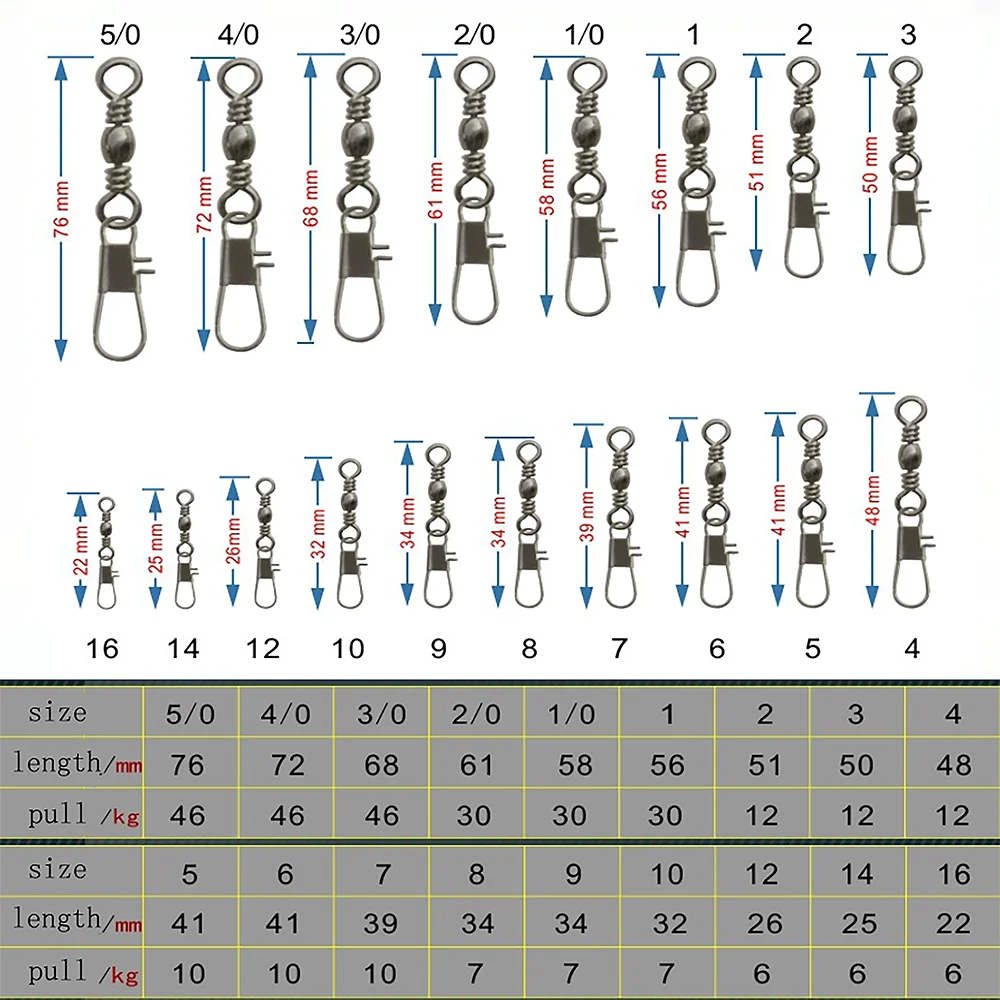 5/0 4/0 3/0 2/0 1/0 1 2 3

76 mm 72 mm 68 mm 61 mm 58 mm 56 mm 51 mm 50 mm

22 mm 25 mm 26mm 32 mm 34 mm 34 mm 39 mm 41 mm 41 mm 48 mm

16 14 12 10 9 8 7 6 5 4

| size | 5/0 | 4/0 | 3/0 | 2/0 | 1/0 | 1 | 2 | 3 | 4 |
|---|---|---|---|---|---|---|---|---|---|
| length/mm | 76 | 72 | 68 | 61 | 58 | 56 | 51 | 50 | 48 |
| pull /kg | 46 | 46 | 46 | 30 | 30 | 30 | 12 | 12 | 12 |

| size | 5 | 6 | 7 | 8 | 9 | 10 | 12 | 14 | 16 |
|---|---|---|---|---|---|---|---|---|---|
| length/mm | 41 | 41 | 39 | 34 | 34 | 32 | 26 | 25 | 22 |
| pull /kg | 10 | 10 | 10 | 7 | 7 | 7 | 6 | 6 | 6 |